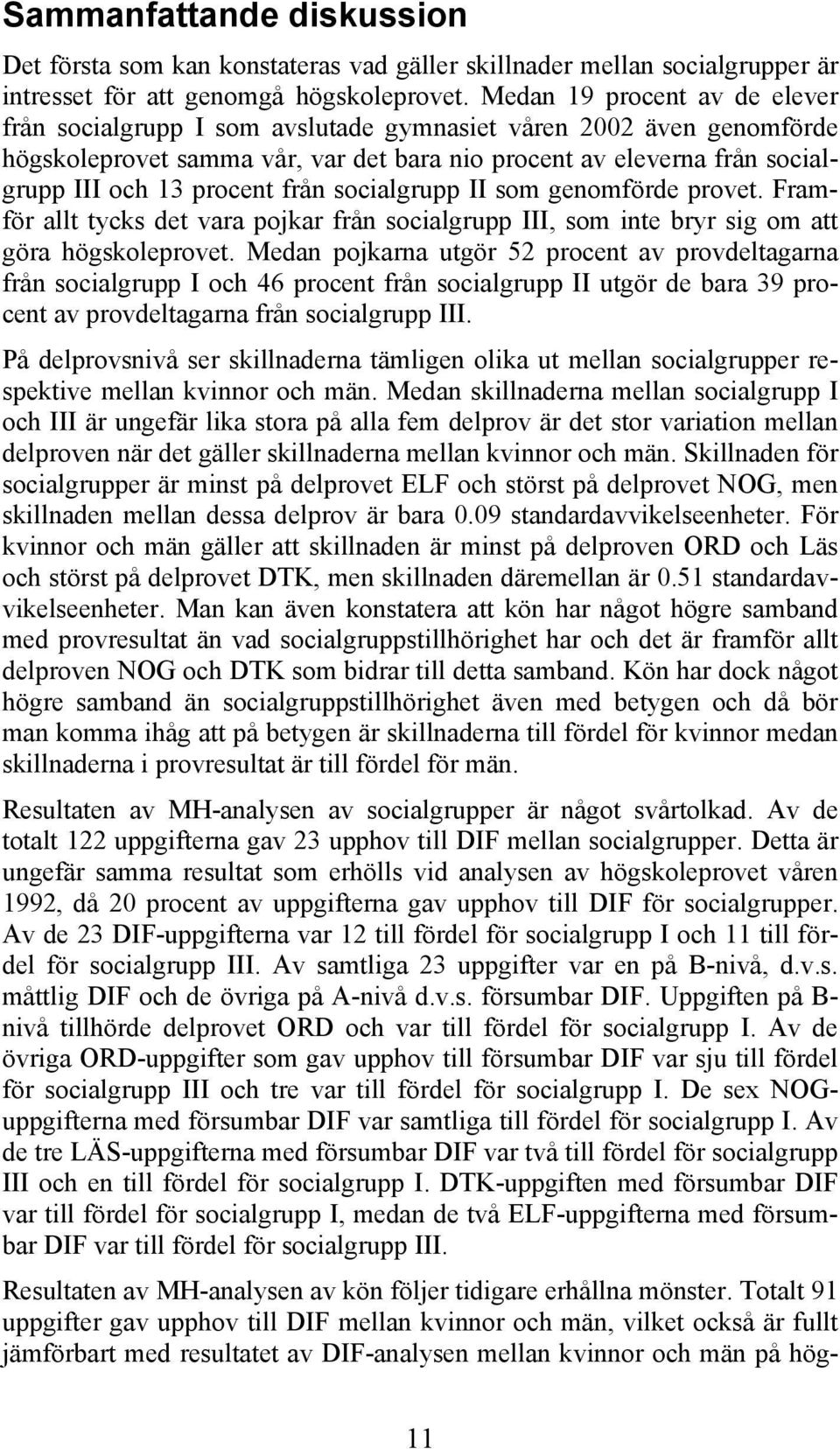 Sammanfattande diskussion

Det första som kan konstateras vad gäller skillnader mellan socialgrupper är intresset för att genomgå högskoleprovet. Medan 19 procent av de elever från socialgrupp I som avslutade gymnasiet våren 2002 även genomförde högskoleprovet samma vår, var det bara nio procent av eleverna från socialgrupp III och 13 procent från socialgrupp II som genomförde provet. Framför allt tycks det vara pojkar från socialgrupp III, som inte bryr sig om att göra högskoleprovet. Medan pojkarna utgör 52 procent av provdeltagarna från socialgrupp I och 46 procent från socialgrupp II utgör de bara 39 procent av provdeltagarna från socialgrupp III.

På delprovsnivå ser skillnaderna tämligen olika ut mellan socialgrupper respektive mellan kvinnor och män. Medan skillnaderna mellan socialgrupp I och III är ungefär lika stora på alla fem delprov är det stor variation mellan delproven när det gäller skillnaderna mellan kvinnor och män. Skillnaden för socialgrupper är minst på delprovet ELF och störst på delprovet NOG, men skillnaden mellan dessa delprov är bara 0.09 standardavvikelseenheter. För kvinnor och män gäller att skillnaden är minst på delproven ORD och Läs och störst på delprovet DTK, men skillnaden däremellan är 0.51 standardavvikelseenheter. Man kan även konstatera att kön har något högre samband med provresultat än vad socialgruppstillhörighet har och det är framför allt delproven NOG och DTK som bidrar till detta samband. Kön har dock något högre samband än socialgruppstillhörighet även med betygen och då bör man komma ihåg att på betygen är skillnaderna till fördel för kvinnor medan skillnaderna i provresultat är till fördel för män.

Resultaten av MH-analysen av socialgrupper är något svårtolkad. Av de totalt 122 uppgifterna gav 23 upphov till DIF mellan socialgrupper. Detta är ungefär samma resultat som erhölls vid analysen av högskoleprovet våren 1992, då 20 procent av uppgifterna gav upphov till DIF för socialgrupper. Av de 23 DIF-uppgifterna var 12 till fördel för socialgrupp I och 11 till fördel för socialgrupp III. Av samtliga 23 uppgifter var en på B-nivå, d.v.s. måttlig DIF och de övriga på A-nivå d.v.s. försumbar DIF. Uppgiften på B-nivå tillhörde delprovet ORD och var till fördel för socialgrupp I. Av de övriga ORD-uppgifter som gav upphov till försumbar DIF var sju till fördel för socialgrupp III och tre var till fördel för socialgrupp I. De sex NOG-uppgifterna med försumbar DIF var samtliga till fördel för socialgrupp I. Av de tre LÄS-uppgifterna med försumbar DIF var två till fördel för socialgrupp III och en till fördel för socialgrupp I. DTK-uppgiften med försumbar DIF var till fördel för socialgrupp I, medan de två ELF-uppgifterna med försumbar DIF var till fördel för socialgrupp III.

Resultaten av MH-analysen av kön följer tidigare erhållna mönster. Totalt 91 uppgifter gav upphov till DIF mellan kvinnor och män, vilket också är fullt jämförbart med resultatet av DIF-analysen mellan kvinnor och män på hög-

11